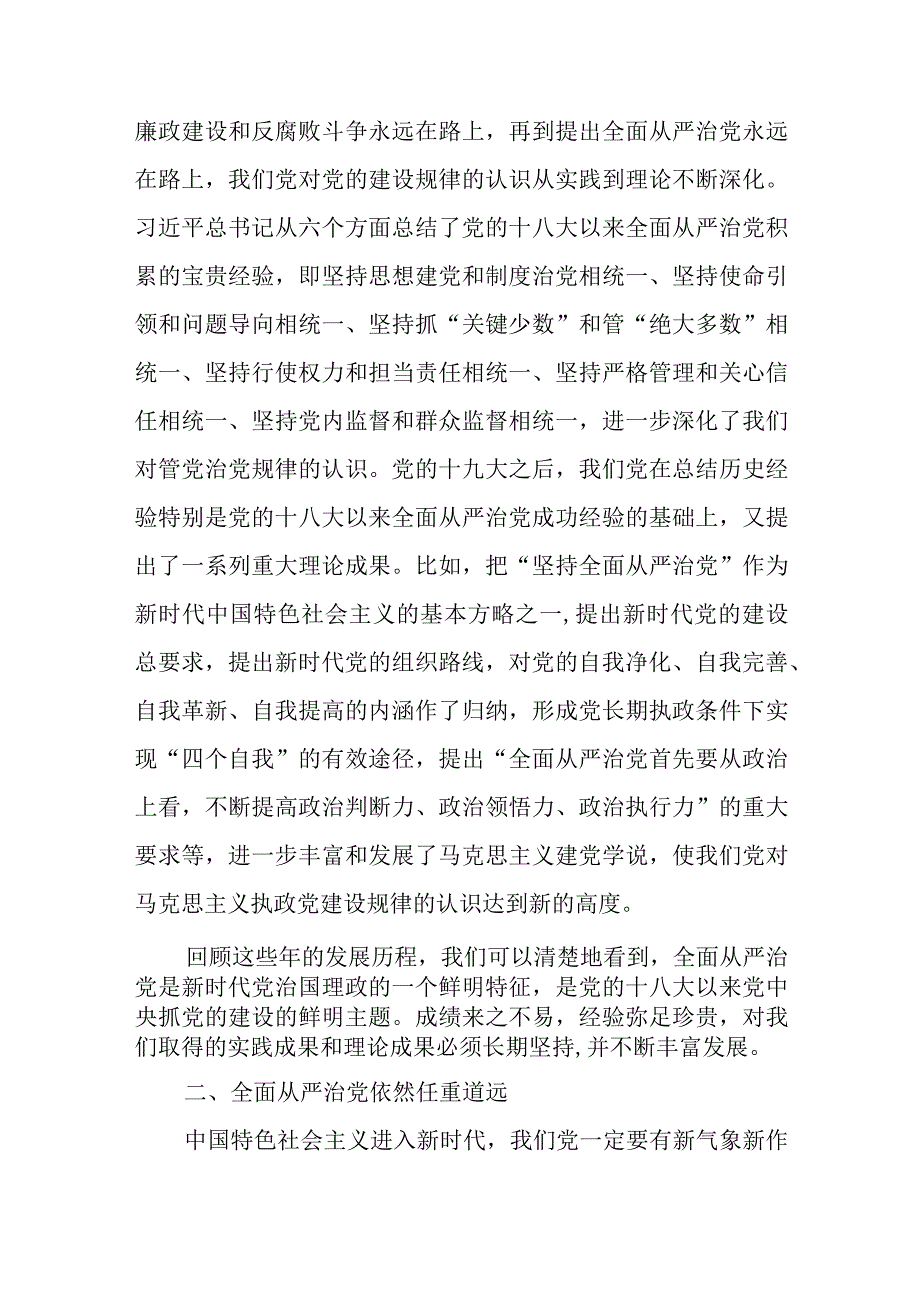 廉政建设和反腐败斗争永远在路上，再到提出全面从严治党永远在路上，我们党对党的建设规律的认识从实践到理论不断深化。习近平总书记从六个方面总结了党的十八大以来全面从严治党积累的宝贵经验，即坚持思想建党和制度治党相统一、坚持使命引领和问题导向相统一、坚持抓“关键少数”和管“绝大多数”相统一、坚持行使权力和担当责任相统一、坚持严格管理和关心信任相统一、坚持党内监督和群众监督相统一，进一步深化了我们对管党治党规律的认识。党的十九大之后，我们党在总结历史经验特别是党的十八大以来全面从严治党成功经验的基础上，又提出了一系列重大理论成果。比如，把“坚持全面从严治党”作为新时代中国特色社会主义的基本方略之一,提出新时代党的建设总要求，提出新时代党的组织路线，对党的自我净化、自我完善、自我革新、自我提高的内涵作了归纳，形成党长期执政条件下实现“四个自我”的有效途径，提出“全面从严治党首先要从政治上看，不断提高政治判断力、政治领悟力、政治执行力”的重大要求等，进一步丰富和发展了马克思主义建党学说，使我们党对马克思主义执政党建设规律的认识达到新的高度。

回顾这些年的发展历程，我们可以清楚地看到，全面从严治党是新时代党治国理政的一个鲜明特征，是党的十八大以来党中央抓党的建设的鲜明主题。成绩来之不易，经验弥足珍贵，对我们取得的实践成果和理论成果必须长期坚持,并不断丰富发展。

二、全面从严治党依然任重道远

中国特色社会主义进入新时代，我们党一定要有新气象新作